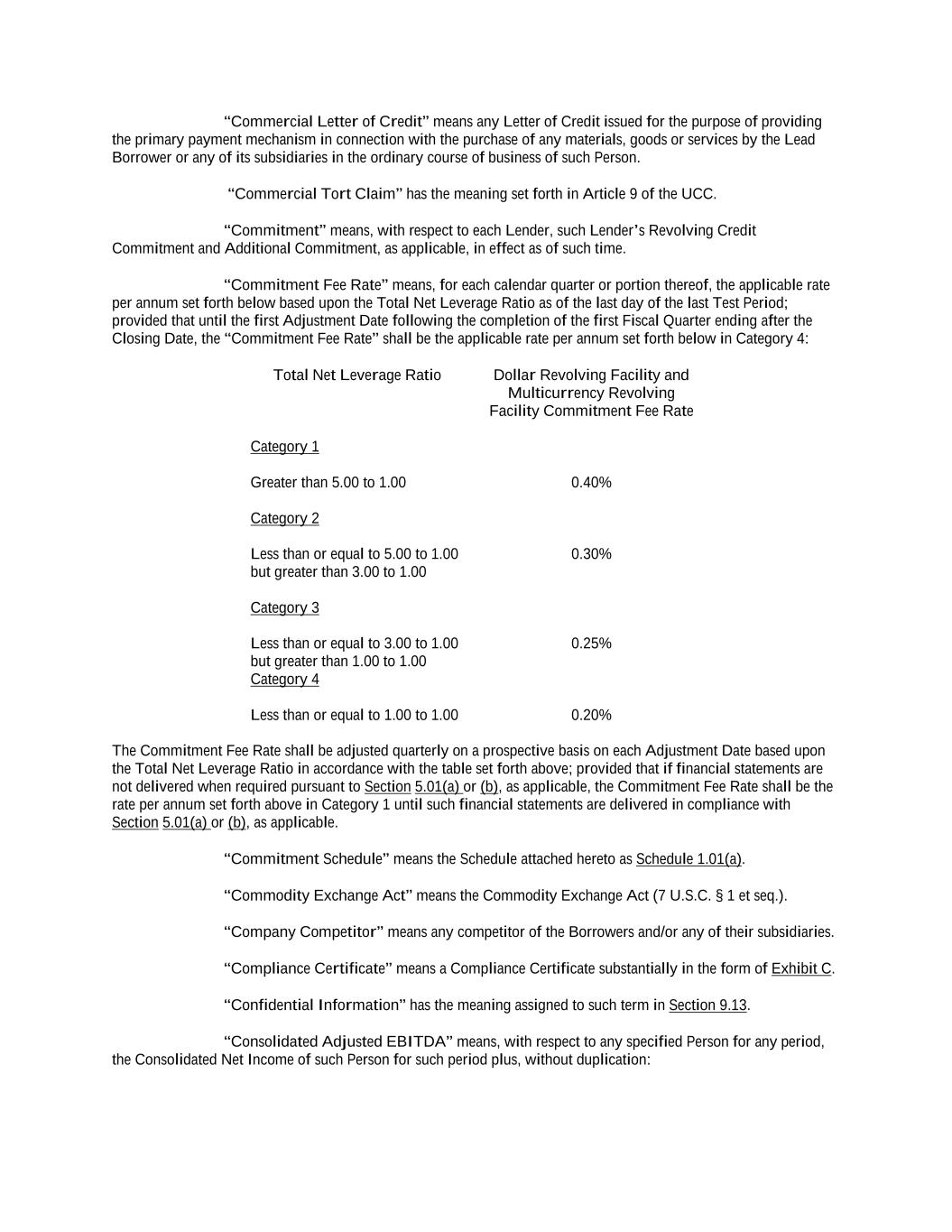 “Commercial Letter of Credit” means any Letter of Credit issued for the purpose of providing the primary payment mechanism in connection with the purchase of any materials, goods or services by the Lead Borrower or any of its subsidiaries in the ordinary course of business of such Person.

“Commercial Tort Claim” has the meaning set forth in Article 9 of the UCC.

“Commitment” means, with respect to each Lender, such Lender’s Revolving Credit Commitment and Additional Commitment, as applicable, in effect as of such time.

“Commitment Fee Rate” means, for each calendar quarter or portion thereof, the applicable rate per annum set forth below based upon the Total Net Leverage Ratio as of the last day of the last Test Period; provided that until the first Adjustment Date following the completion of the first Fiscal Quarter ending after the Closing Date, the “Commitment Fee Rate” shall be the applicable rate per annum set forth below in Category 4:

| Total Net Leverage Ratio | Dollar Revolving Facility and Multicurrency Revolving Facility Commitment Fee Rate |
|---|---|
| Category 1 | |
| Greater than 5.00 to 1.00 | 0.40% |
| Category 2 | |
| Less than or equal to 5.00 to 1.00 but greater than 3.00 to 1.00 | 0.30% |
| Category 3 | |
| Less than or equal to 3.00 to 1.00 but greater than 1.00 to 1.00 | 0.25% |
| Category 4 | |
| Less than or equal to 1.00 to 1.00 | 0.20% |

The Commitment Fee Rate shall be adjusted quarterly on a prospective basis on each Adjustment Date based upon the Total Net Leverage Ratio in accordance with the table set forth above; provided that if financial statements are not delivered when required pursuant to Section 5.01(a) or (b), as applicable, the Commitment Fee Rate shall be the rate per annum set forth above in Category 1 until such financial statements are delivered in compliance with Section 5.01(a) or (b), as applicable.

“Commitment Schedule” means the Schedule attached hereto as Schedule 1.01(a).

“Commodity Exchange Act” means the Commodity Exchange Act (7 U.S.C. § 1 et seq.).

“Company Competitor” means any competitor of the Borrowers and/or any of their subsidiaries.

“Compliance Certificate” means a Compliance Certificate substantially in the form of Exhibit C.

“Confidential Information” has the meaning assigned to such term in Section 9.13.

“Consolidated Adjusted EBITDA” means, with respect to any specified Person for any period, the Consolidated Net Income of such Person for such period plus, without duplication: